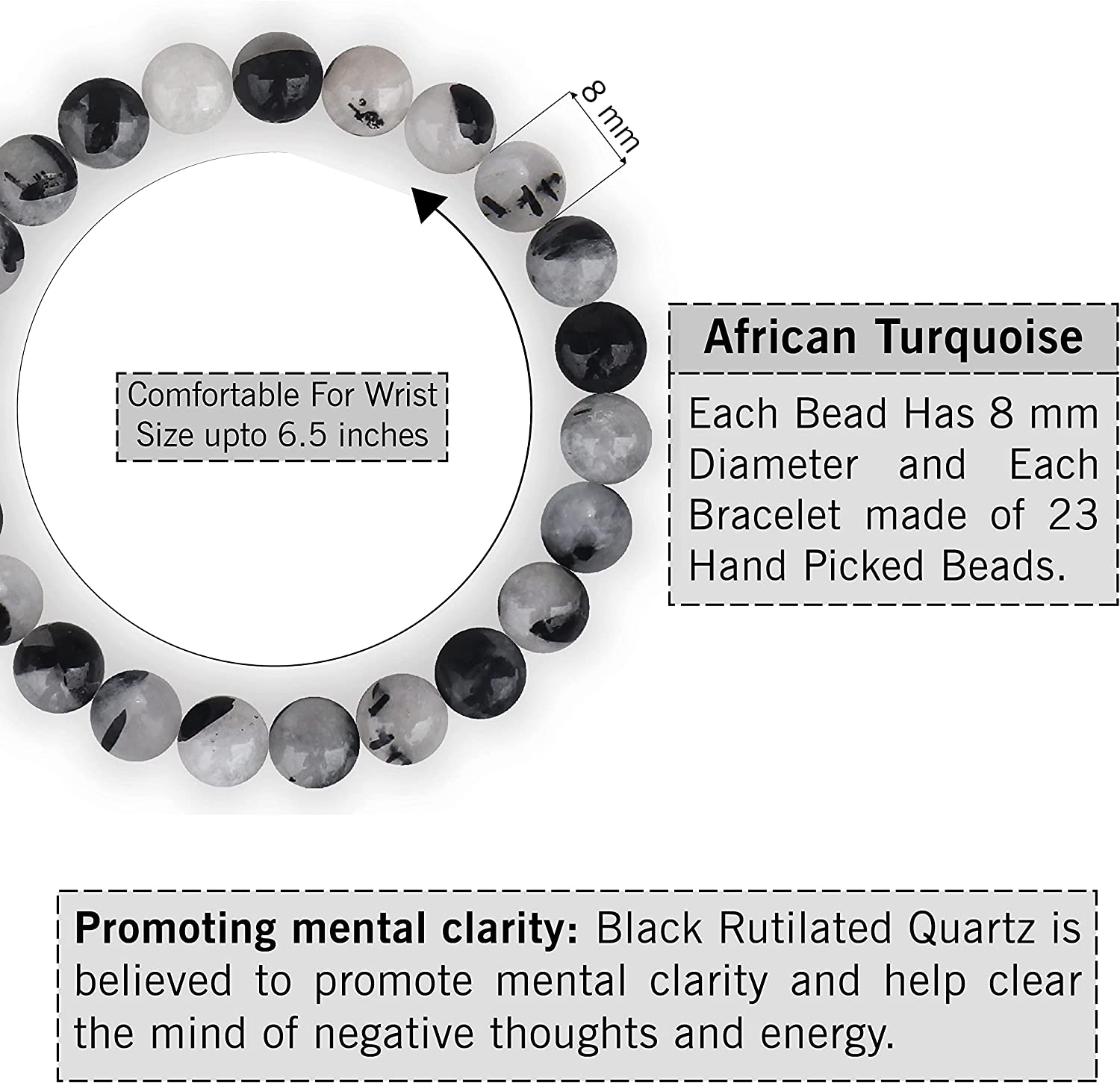 8 mm

Comfortable For Wrist
Size upto 6.5 inches

African Turquoise

Each Bead Has 8 mm Diameter and Each Bracelet made of 23 Hand Picked Beads.

Promoting mental clarity: Black Rutilated Quartz is believed to promote mental clarity and help clear the mind of negative thoughts and energy.